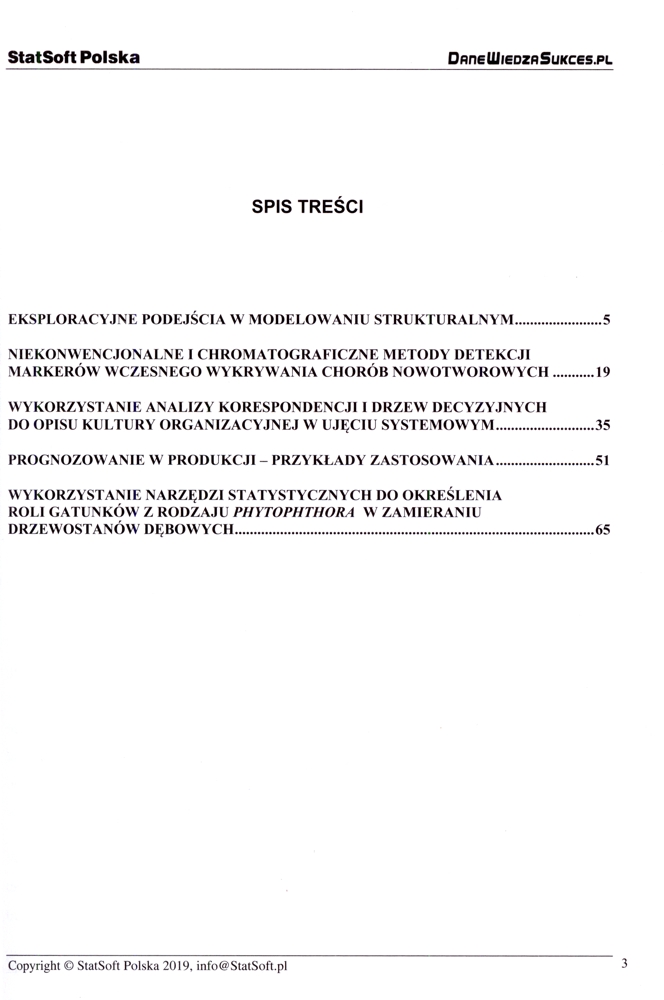 StatSoft Polska

DaneWiedzaSukces.pl

SPIS TREŚCI

EKSPLORACYJNE PODEJŚCIA W MODELOWANIU STRUKTURALNYM........................5

NIEKONWENCJONALNE I CHROMATOGRAFICZNE METODY DETEKCJI MARKERÓW WCZESNEGO WYKRYWANIA CHORÓB NOWOTWOROWYCH ...........19

WYKORZYSTANIE ANALIZY KORESPONDENCJI I DRZEW DECYZYJNYCH DO OPISU KULTURY ORGANIZACYJNEJ W UJĘCIU SYSTEMOWYM...........................35

PROGNOZOWANIE W PRODUKCJI – PRZYKŁADY ZASTOSOWANIA...........................51

WYKORZYSTANIE NARZĘDZI STATYSTYCZNYCH DO OKREŚLENIA ROLI GATUNKÓW Z RODZAJU PHYTOPHTHORA W ZAMIERANIU DRZEWOSTANÓW DĘBOWYCH...............................................................................................65

Copyright © StatSoft Polska 2019, info@StatSoft.pl

3